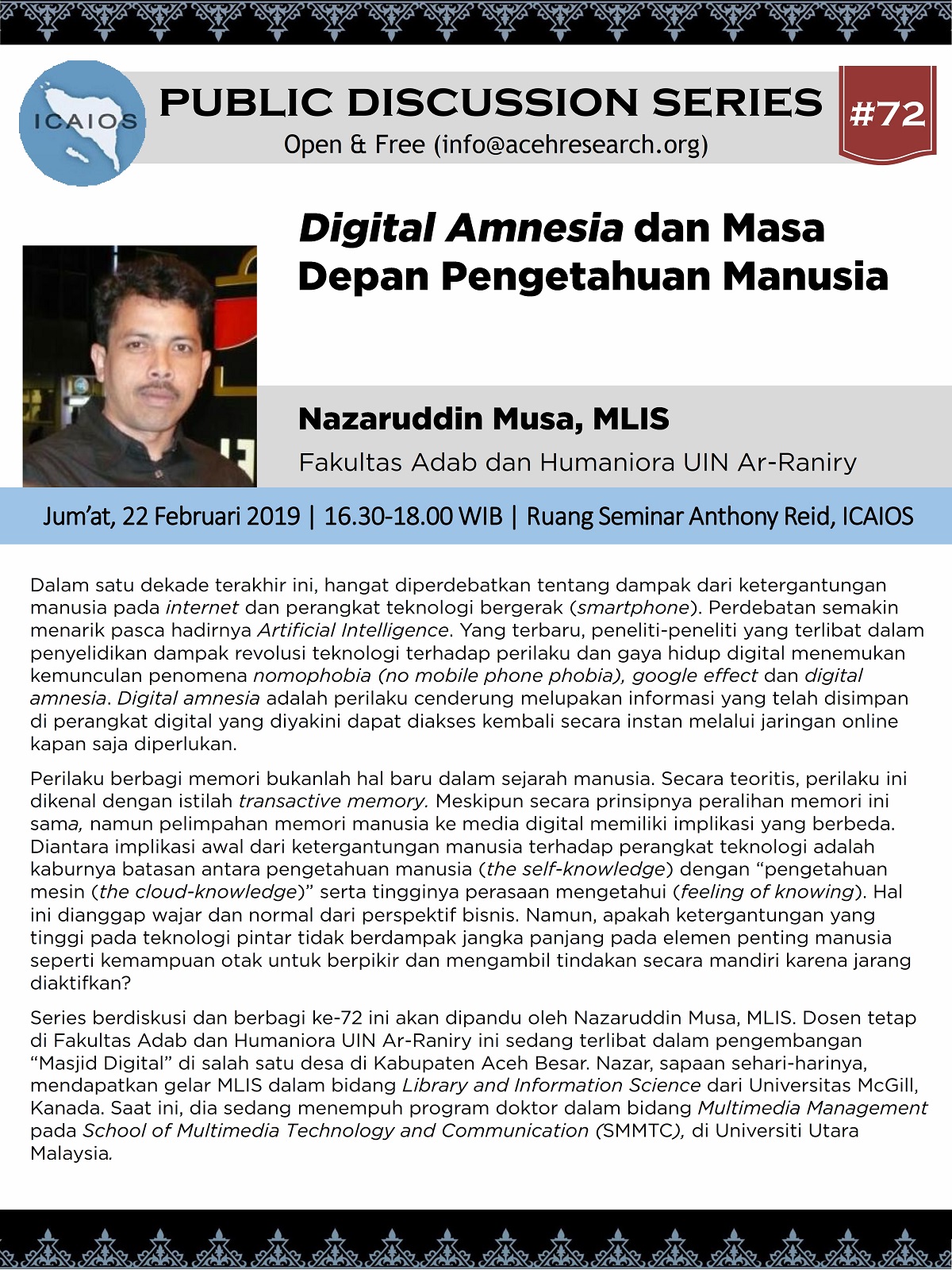 ICAIOS

PUBLIC DISCUSSION SERIES

Open & Free (info@acehresearch.org)

#72

Digital Amnesia dan Masa Depan Pengetahuan Manusia

Nazaruddin Musa, MLIS

Fakultas Adab dan Humaniora UIN Ar-Raniry

Jum'at, 22 Februari 2019 | 16.30-18.00 WIB | Ruang Seminar Anthony Reid, ICAIOS

Dalam satu dekade terakhir ini, hangat diperdebatkan tentang dampak dari ketergantungan manusia pada internet dan perangkat teknologi bergerak (smartphone). Perdebatan semakin menarik pasca hadirnya Artificial Intelligence. Yang terbaru, peneliti-peneliti yang terlibat dalam penyelidikan dampak revolusi teknologi terhadap perilaku dan gaya hidup digital menemukan kemunculan penomena nomophobia (no mobile phone phobia), google effect dan digital amnesia. Digital amnesia adalah perilaku cenderung melupakan informasi yang telah disimpan di perangkat digital yang diyakini dapat diakses kembali secara instan melalui jaringan online kapan saja diperlukan.

Perilaku berbagi memori bukanlah hal baru dalam sejarah manusia. Secara teoritis, perilaku ini dikenal dengan istilah transactive memory. Meskipun secara prinsipnya peralihan memori ini sama, namun pelimpahan memori manusia ke media digital memiliki implikasi yang berbeda. Diantara implikasi awal dari ketergantungan manusia terhadap perangkat teknologi adalah kaburnya batasan antara pengetahuan manusia (the self-knowledge) dengan "pengetahuan mesin (the cloud-knowledge)" serta tingginya perasaan mengetahui (feeling of knowing). Hal ini dianggap wajar dan normal dari perspektif bisnis. Namun, apakah ketergantungan yang tinggi pada teknologi pintar tidak berdampak jangka panjang pada elemen penting manusia seperti kemampuan otak untuk berpikir dan mengambil tindakan secara mandiri karena jarang diaktifkan?

Series berdiskusi dan berbagi ke-72 ini akan dipandu oleh Nazaruddin Musa, MLIS. Dosen tetap di Fakultas Adab dan Humaniora UIN Ar-Raniry ini sedang terlibat dalam pengembangan "Masjid Digital" di salah satu desa di Kabupaten Aceh Besar. Nazar, sapaan sehari-harinya, mendapatkan gelar MLIS dalam bidang Library and Information Science dari Universitas McGill, Kanada. Saat ini, dia sedang menempuh program doktor dalam bidang Multimedia Management pada School of Multimedia Technology and Communication (SMMTC), di Universiti Utara Malaysia.